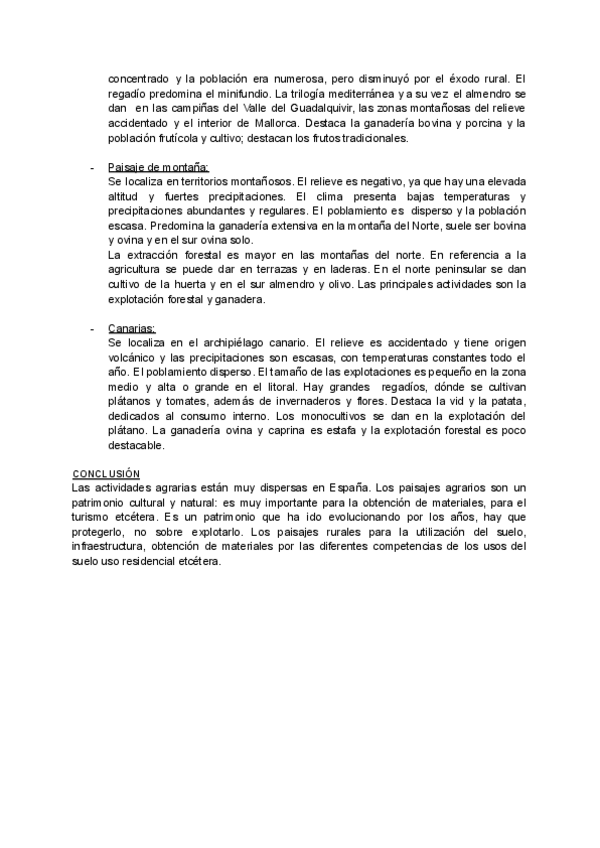 concentrado y la población era numerosa, pero disminuyó por el éxodo rural. El regadío predomina el minifundio. La trilogía mediterránea y a su vez el almendro se dan en las campiñas del Valle del Guadalquivir, las zonas montañosas del relieve accidentado y el interior de Mallorca. Destaca la ganadería bovina y porcina y la población frutícola y cultivo; destacan los frutos tradicionales.

- Paisaje de montaña:
Se localiza en territorios montañosos. El relieve es negativo, ya que hay una elevada altitud y fuertes precipitaciones. El clima presenta bajas temperaturas y precipitaciones abundantes y regulares. El poblamiento es disperso y la población escasa. Predomina la ganadería extensiva en la montaña del Norte, suele ser bovina y ovina y en el sur ovina solo.
La extracción forestal es mayor en las montañas del norte. En referencia a la agricultura se puede dar en terrazas y en laderas. En el norte peninsular se dan cultivo de la huerta y en el sur almendro y olivo. Las principales actividades son la explotación forestal y ganadera.

- Canarias:
Se localiza en el archipiélago canario. El relieve es accidentado y tiene origen volcánico y las precipitaciones son escasas, con temperaturas constantes todo el año. El poblamiento disperso. El tamaño de las explotaciones es pequeño en la zona medio y alta o grande en el litoral. Hay grandes regadíos, dónde se cultivan plátanos y tomates, además de invernaderos y flores. Destaca la vid y la patata, dedicados al consumo interno. Los monocultivos se dan en la explotación del plátano. La ganadería ovina y caprina es estafa y la explotación forestal es poco destacable.

CONCLUSIÓN
Las actividades agrarias están muy dispersas en España. Los paisajes agrarios son un patrimonio cultural y natural: es muy importante para la obtención de materiales, para el turismo etcétera. Es un patrimonio que ha ido evolucionando por los años, hay que protegerlo, no sobre explotarlo. Los paisajes rurales para la utilización del suelo, infraestructura, obtención de materiales por las diferentes competencias de los usos del suelo uso residencial etcétera.